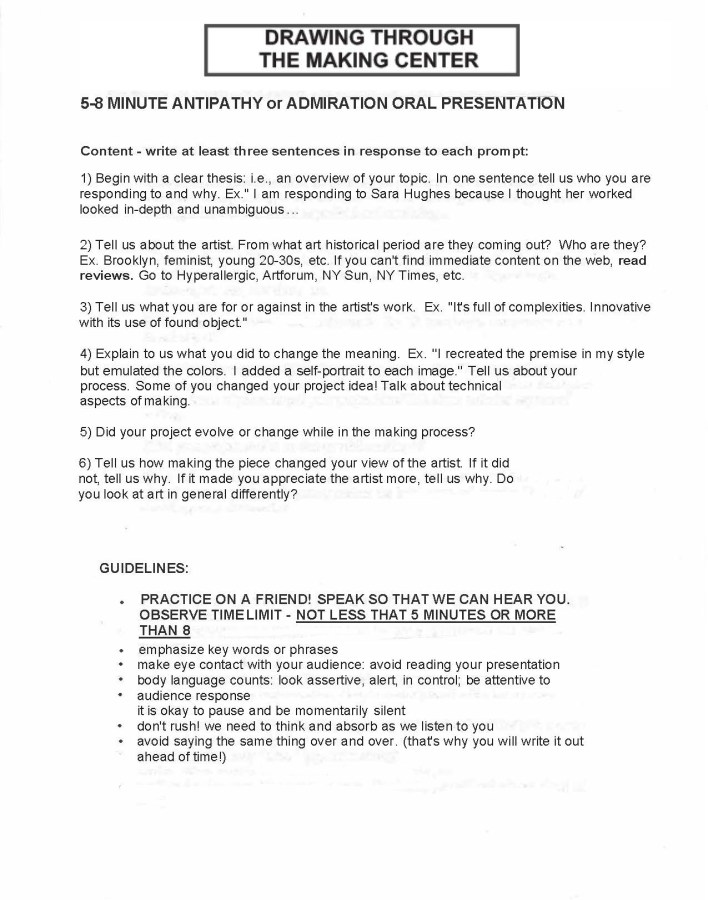 DRAWING THROUGH
THE MAKING CENTER

5-8 MINUTE ANTIPATHY or ADMIRATION ORAL PRESENTATION

Content - write at least three sentences in response to each prompt:

1) Begin with a clear thesis: i.e., an overview of your topic. In one sentence tell us who you are responding to and why. Ex." I am responding to Sara Hughes because I thought her worked looked in-depth and unambiguous…

2) Tell us about the artist. From what art historical period are they coming out? Who are they? Ex. Brooklyn, feminist, young 20-30s, etc. If you can't find immediate content on the web, read reviews. Go to Hyperallergic, Artforum, NY Sun, NY Times, etc.

3) Tell us what you are for or against in the artist's work. Ex. "It's full of complexities. Innovative with its use of found object."

4) Explain to us what you did to change the meaning. Ex. "I recreated the premise in my style but emulated the colors. I added a self-portrait to each image." Tell us about your process. Some of you changed your project idea! Talk about technical aspects of making.

5) Did your project evolve or change while in the making process?

6) Tell us how making the piece changed your view of the artist. If it did not, tell us why. If it made you appreciate the artist more, tell us why. Do you look at art in general differently?

GUIDELINES:

• PRACTICE ON A FRIEND! SPEAK SO THAT WE CAN HEAR YOU. OBSERVE TIME LIMIT - NOT LESS THAT 5 MINUTES OR MORE THAN 8
• emphasize key words or phrases
• make eye contact with your audience: avoid reading your presentation
• body language counts: look assertive, alert, in control; be attentive to
• audience response
it is okay to pause and be momentarily silent
• don't rush! we need to think and absorb as we listen to you
• avoid saying the same thing over and over. (that's why you will write it out ahead of time!)